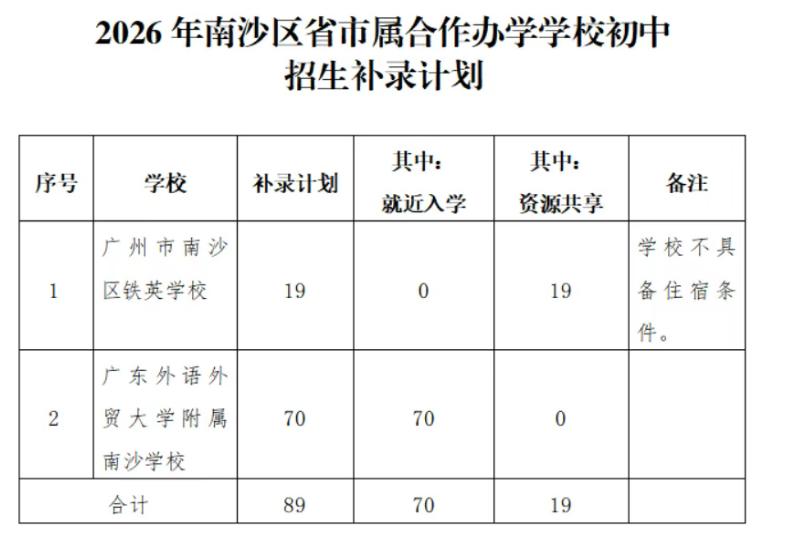 2026 年南沙区省市属合作办学学校初中招生补录计划

| 序号 | 学校 | 补录计划 | 其中：就近入学 | 其中：资源共享 | 备注 |
|---|---|---|---|---|---|
| 1 | 广州市南沙区铁英学校 | 19 | 0 | 19 | 学校不具备住宿条件。 |
| 2 | 广东外语外贸大学附属南沙学校 | 70 | 70 | 0 | |
| 合计 | | 89 | 70 | 19 | |